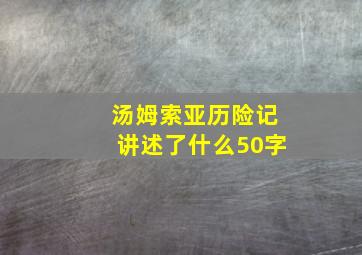 汤姆索亚历险记
讲述了什么50字